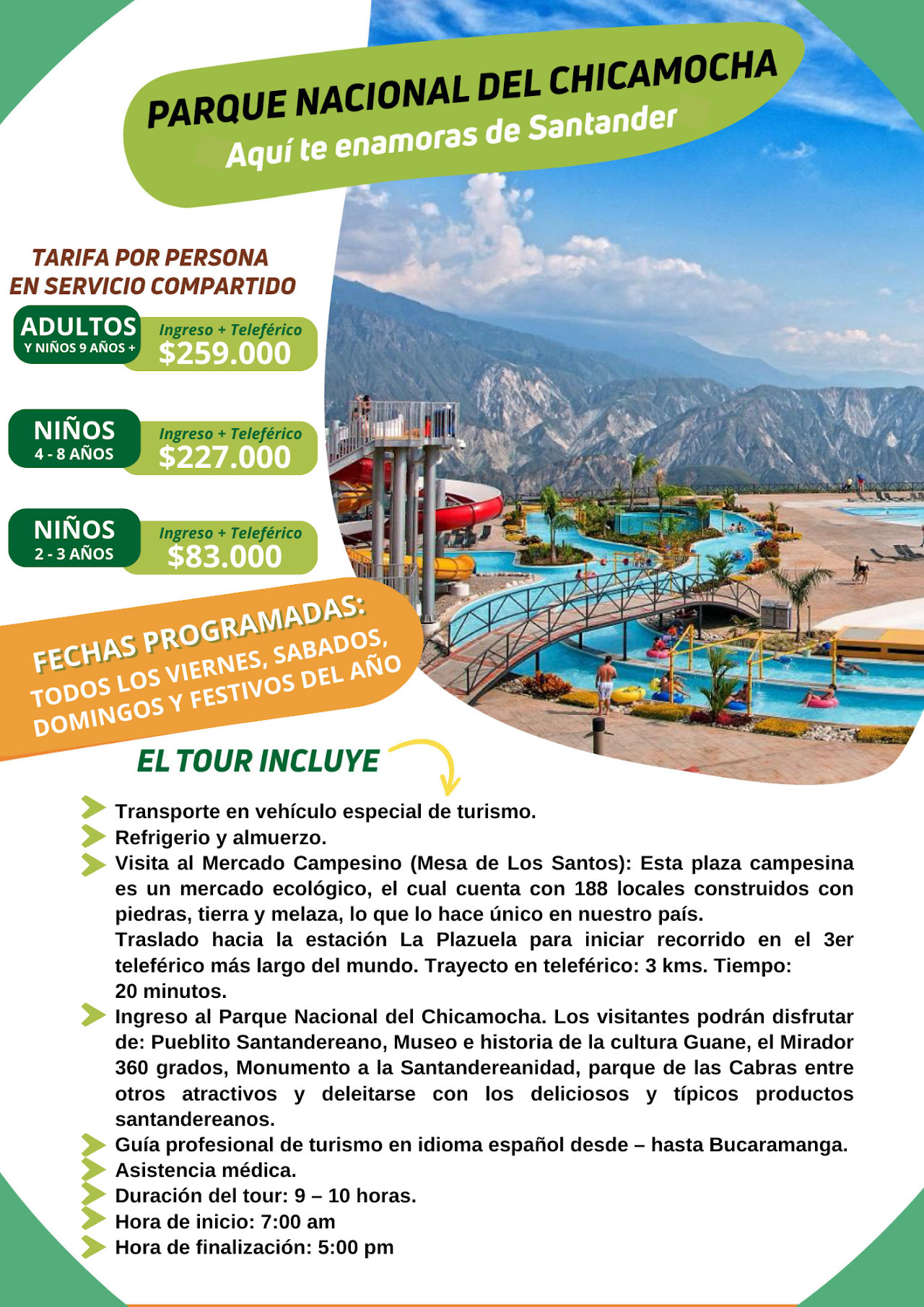 PARQUE NACIONAL DEL CHICAMOCHA
Aquí te enamoras de Santander

TARIFA POR PERSONA EN SERVICIO COMPARTIDO

ADULTOS
Y NIÑOS 9 AÑOS +
Ingreso + Teleférico
$259.000

NIÑOS
4 - 8 AÑOS
Ingreso + Teleférico
$227.000

NIÑOS
2 - 3 AÑOS
Ingreso + Teleférico
$83.000

FECHAS PROGRAMADAS:
TODOS LOS VIERNES, SABADOS, DOMINGOS Y FESTIVOS DEL AÑO

EL TOUR INCLUYE

Transporte en vehículo especial de turismo.
Refrigerio y almuerzo.
Visita al Mercado Campesino (Mesa de Los Santos): Esta plaza campesina es un mercado ecológico, el cual cuenta con 188 locales construidos con piedras, tierra y melaza, lo que lo hace único en nuestro país.
Traslado hacia la estación La Plazuela para iniciar recorrido en el 3er teleférico más largo del mundo. Trayecto en teleférico: 3 kms. Tiempo: 20 minutos.
Ingreso al Parque Nacional del Chicamocha. Los visitantes podrán disfrutar de: Pueblito Santandereano, Museo e historia de la cultura Guane, el Mirador 360 grados, Monumento a la Santandereanidad, parque de las Cabras entre otros atractivos y deleitarse con los deliciosos y típicos productos santandereanos.
Guía profesional de turismo en idioma español desde – hasta Bucaramanga.
Asistencia médica.
Duración del tour: 9 – 10 horas.
Hora de inicio: 7:00 am
Hora de finalización: 5:00 pm